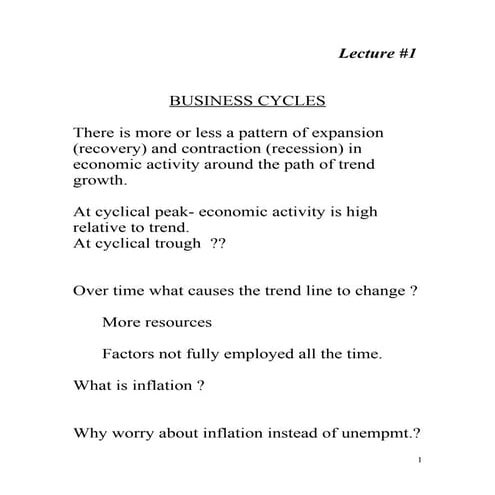 Lecture #1

BUSINESS CYCLES

There is more or less a pattern of expansion (recovery) and contraction (recession) in economic activity around the path of trend growth.

At cyclical peak- economic activity is high relative to trend.
At cyclical trough ??

Over time what causes the trend line to change ?

More resources

Factors not fully employed all the time.

What is inflation ?

Why worry about inflation instead of unempmt.?

1